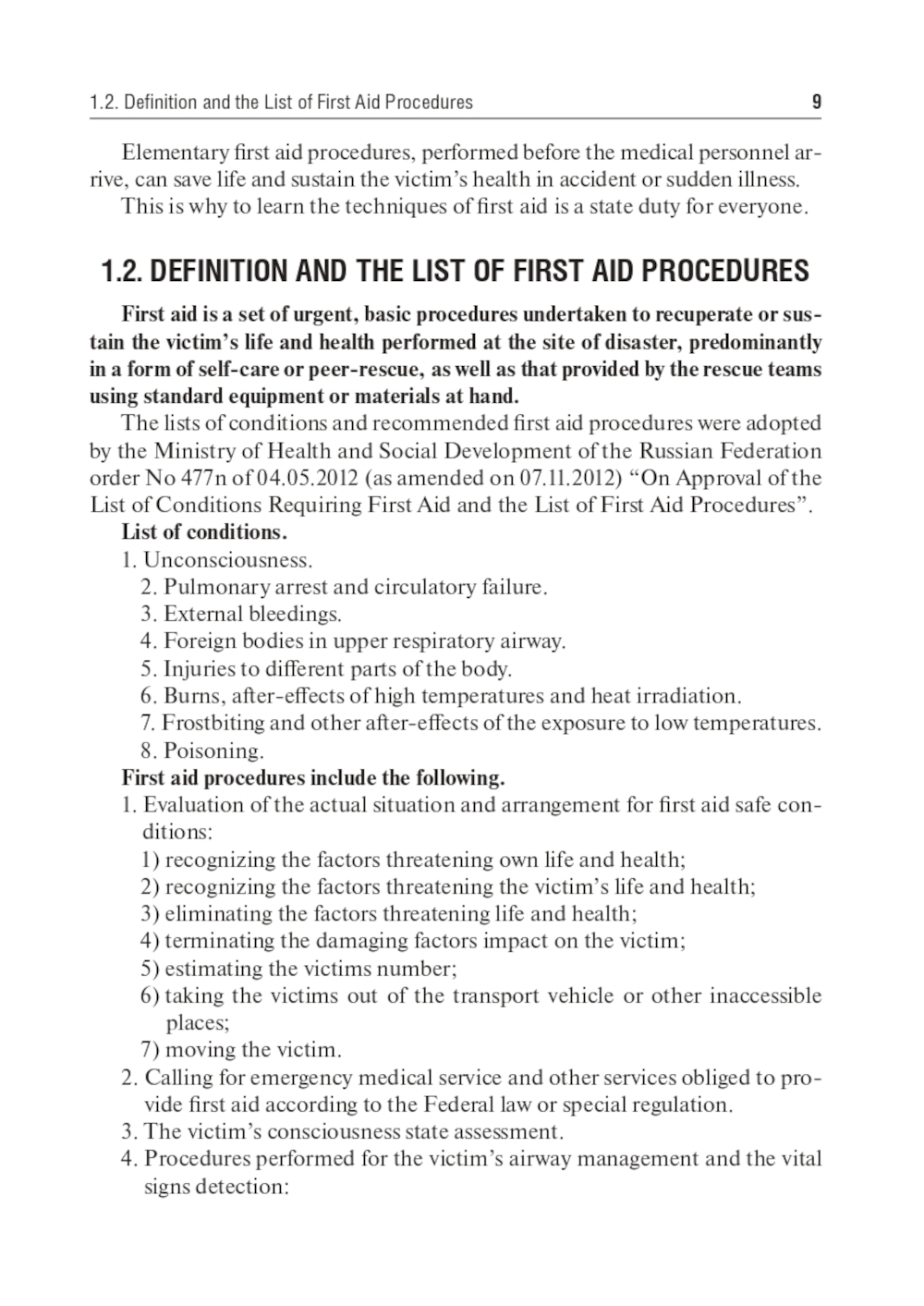 1.2. Definition and the List of First Aid Procedures 9

Elementary first aid procedures, performed before the medical personnel arrive, can save life and sustain the victim’s health in accident or sudden illness.

This is why to learn the techniques of first aid is a state duty for everyone.

1.2. DEFINITION AND THE LIST OF FIRST AID PROCEDURES

First aid is a set of urgent, basic procedures undertaken to recuperate or sustain the victim’s life and health performed at the site of disaster, predominantly in a form of self-care or peer-rescue, as well as that provided by the rescue teams using standard equipment or materials at hand.

The lists of conditions and recommended first aid procedures were adopted by the Ministry of Health and Social Development of the Russian Federation order No 477n of 04.05.2012 (as amended on 07.11.2012) “On Approval of the List of Conditions Requiring First Aid and the List of First Aid Procedures”.

List of conditions.

1. Unconsciousness.
2. Pulmonary arrest and circulatory failure.
3. External bleedings.
4. Foreign bodies in upper respiratory airway.
5. Injuries to different parts of the body.
6. Burns, after-effects of high temperatures and heat irradiation.
7. Frostbiting and other after-effects of the exposure to low temperatures.
8. Poisoning.

First aid procedures include the following.

1. Evaluation of the actual situation and arrangement for first aid safe conditions:
1) recognizing the factors threatening own life and health;
2) recognizing the factors threatening the victim’s life and health;
3) eliminating the factors threatening life and health;
4) terminating the damaging factors impact on the victim;
5) estimating the victims number;
6) taking the victims out of the transport vehicle or other inaccessible places;
7) moving the victim.
2. Calling for emergency medical service and other services obliged to provide first aid according to the Federal law or special regulation.
3. The victim’s consciousness state assessment.
4. Procedures performed for the victim’s airway management and the vital signs detection: